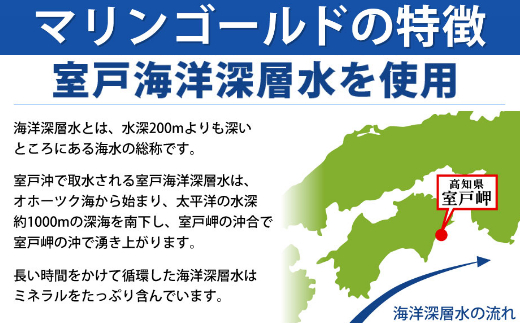 マリンゴールドの特徴

室戸海洋深層水を使用

海洋深層水とは、水深200mよりも深いところにある海水の総称です。

室戸沖で取水される室戸海洋深層水は、オホーツク海から始まり、太平洋の水深約1000mの深海を南下し、室戸岬の沖合で室戸岬の沖で湧き上がります。

長い時間をかけて循環した海洋深層水はミネラルをたっぷり含んでいます。

高知県
室戸岬

海洋深層水の流れ